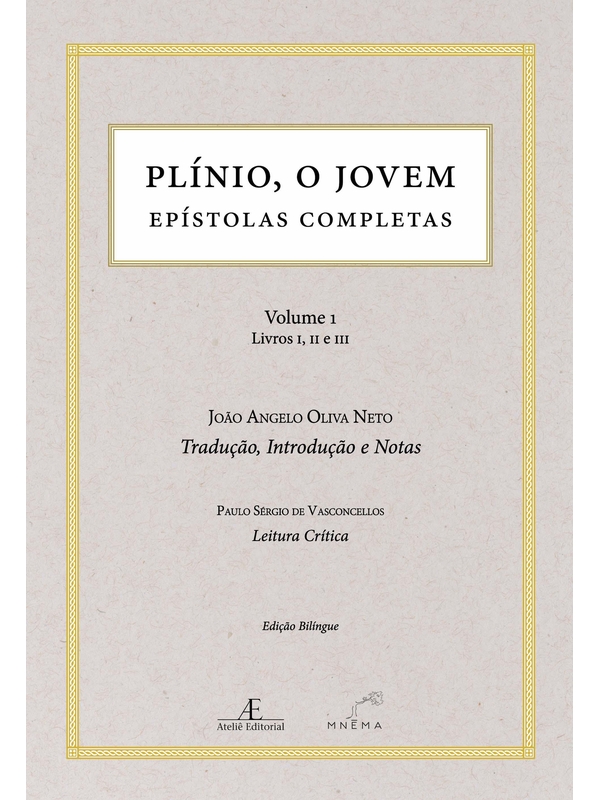 PLÍNIO, O JOVEM
EPÍSTOLAS COMPLETAS

Volume 1
Livros I, II e III

João Angelo Oliva Neto
Tradução, Introdução e Notas

Paulo Sérgio de Vasconcellos
Leitura Crítica

Edição Bilíngue

Æ
Ateliê Editorial

MNĒMA